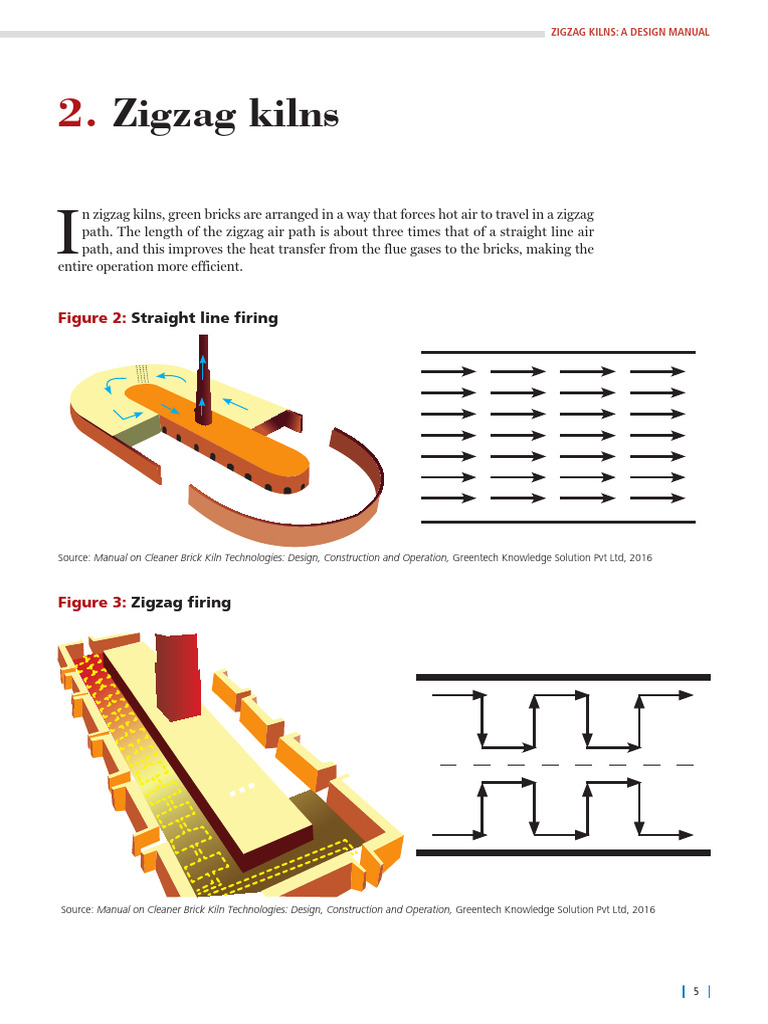 ZIGZAG KILNS: A DESIGN MANUAL

2. Zigzag kilns

In zigzag kilns, green bricks are arranged in a way that forces hot air to travel in a zigzag path. The length of the zigzag air path is about three times that of a straight line air path, and this improves the heat transfer from the flue gases to the bricks, making the entire operation more efficient.

Figure 2: Straight line firing

Source: Manual on Cleaner Brick Kiln Technologies: Design, Construction and Operation, Greentech Knowledge Solution Pvt Ltd, 2016

Figure 3: Zigzag firing

Source: Manual on Cleaner Brick Kiln Technologies: Design, Construction and Operation, Greentech Knowledge Solution Pvt Ltd, 2016

5